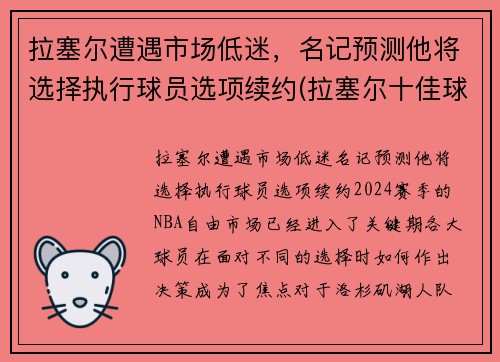 拉塞尔遭遇市场低迷，名记预测他将选择执行球员选项续约(拉塞尔十佳球

拉塞尔遭遇市场低迷名记预测他将选择执行球员选项续约2024赛季的NBA自由市场已经进入了关键期各大球员在面对不同的选择时如何作出决策成为了焦点对于洛杉矶湖人队